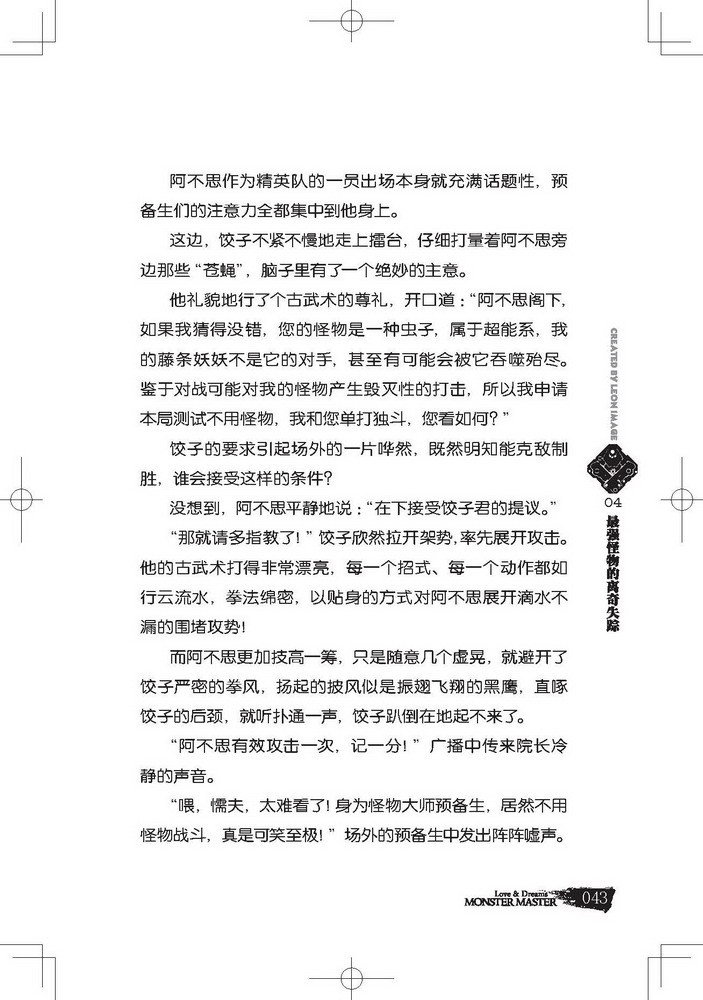 阿不思作为精英队的一员出场本身就充满话题性，预备生们的注意力全都集中到他身上。

这边，饺子不紧不慢地走上擂台，仔细打量着阿不思旁边那些“苍蝇”，脑子里有了一个绝妙的主意。

他礼貌地行了个古武术的尊礼，开口道：“阿不思阁下，如果我猜得没错，您的怪物是一种虫子，属于超能系，我的藤条妖妖不是它的对手，甚至有可能会被它吞噬殆尽。鉴于对战可能对我的怪物产生毁灭性的打击，所以我申请本局测试不用怪物，我和您单打独斗，您看如何？”

饺子的要求引起场外的一片哗然，既然明知能克敌制胜，谁会接受这样的条件？

没想到，阿不思平静地说：“在下接受饺子君的提议。”

“那就请多指教了！”饺子欣然拉开架势，率先展开攻击。他的古武术打得非常漂亮，每一个招式、每一个动作都如行云流水，拳法绵密，以贴身的方式对阿不思展开滴水不漏的围堵攻势！

而阿不思更加技高一筹，只是随意几个虚晃，就避开了饺子严密的拳风，扬起的披风似是振翅飞翔的黑鹰，直啄饺子的后颈，就听扑通一声，饺子趴倒在地起不来了。

“阿不思有效攻击一次，记一分！”广播中传来院长冷静的声音。

“喂，懦夫，太难看了！身为怪物大师预备生，居然不用怪物战斗，真是可笑至极！”场外的预备生中发出阵阵嘘声。

CREATED BY LEON IMAGE

04
最强怪物的离奇失踪

Love & Dreams
MONSTER MASTER 043